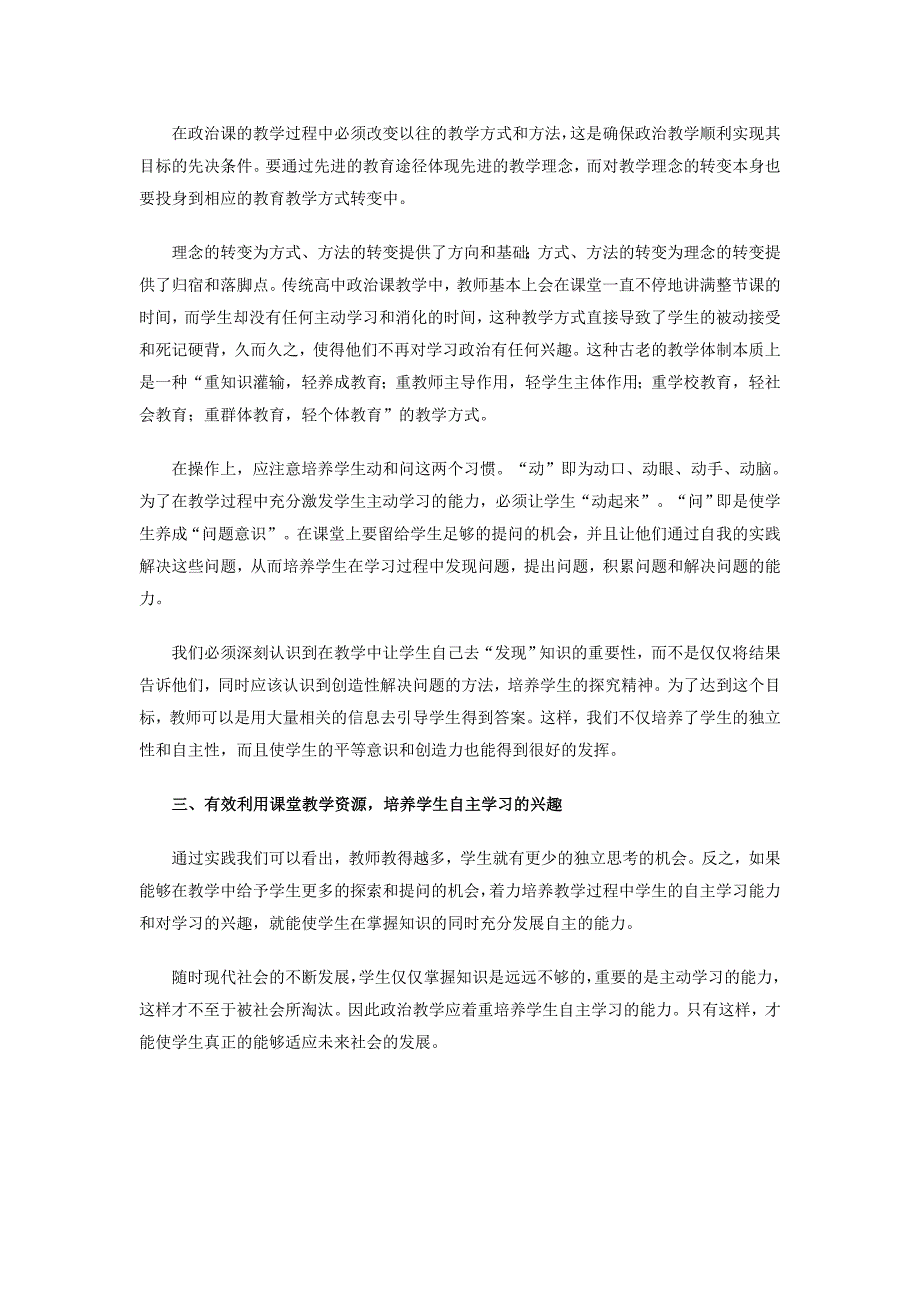 在政治课的教学过程中必须改变以往的教学方式和方法，这是确保政治教学顺利实现其目标的先决条件。要通过先进的教育途径体现先进的教学理念，而对教学理念的转变本身也要投身到相应的教育教学方式转变中。

理念的转变为方式、方法的转变提供了方向和基础；方式、方法的转变为理念的转变提供了归宿和落脚点。传统高中政治课教学中，教师基本上会在课堂一直不停地讲满整节课的时间，而学生却没有任何主动学习和消化的时间，这种教学方式直接导致了学生的被动接受和死记硬背，久而久之，使得他们不再对学习政治有任何兴趣。这种古老的教学体制本质上是一种“重知识灌输，轻养成教育；重教师主导作用，轻学生主体作用；重学校教育，轻社会教育；重群体教育，轻个体教育”的教学方式。

在操作上，应注意培养学生动和问这两个习惯。“动”即为动口、动眼、动手、动脑。为了在教学过程中充分激发学生主动学习的能力，必须让学生“动起来”。“问”即是使学生养成“问题意识”。在课堂上要留给学生足够的提问的机会，并且让他们通过自我的实践解决这些问题，从而培养学生在学习过程中发现问题，提出问题，积累问题和解决问题的能力。

我们必须深刻认识到在教学中让学生自己去“发现”知识的重要性，而不是仅仅将结果告诉他们，同时应该认识到创造性解决问题的方法，培养学生的探究精神。为了达到这个目标，教师可以是用大量相关的信息去引导学生得到答案。这样，我们不仅培养了学生的独立性和自主性，而且使学生的平等意识和创造力也能得到很好的发挥。

三、有效利用课堂教学资源，培养学生自主学习的兴趣

通过实践我们可以看出，教师教得越多，学生就有更少的独立思考的机会。反之，如果能够在教学中给予学生更多的探索和提问的机会，着力培养教学过程中学生的自主学习能力和对学习的兴趣，就能使学生在掌握知识的同时充分发展自主的能力。

随时现代社会的不断发展，学生仅仅掌握知识是远远不够的，重要的是主动学习的能力，这样才不至于被社会所淘汰。因此政治教学应着重培养学生自主学习的能力。只有这样，才能使学生真正的能够适应未来社会的发展。